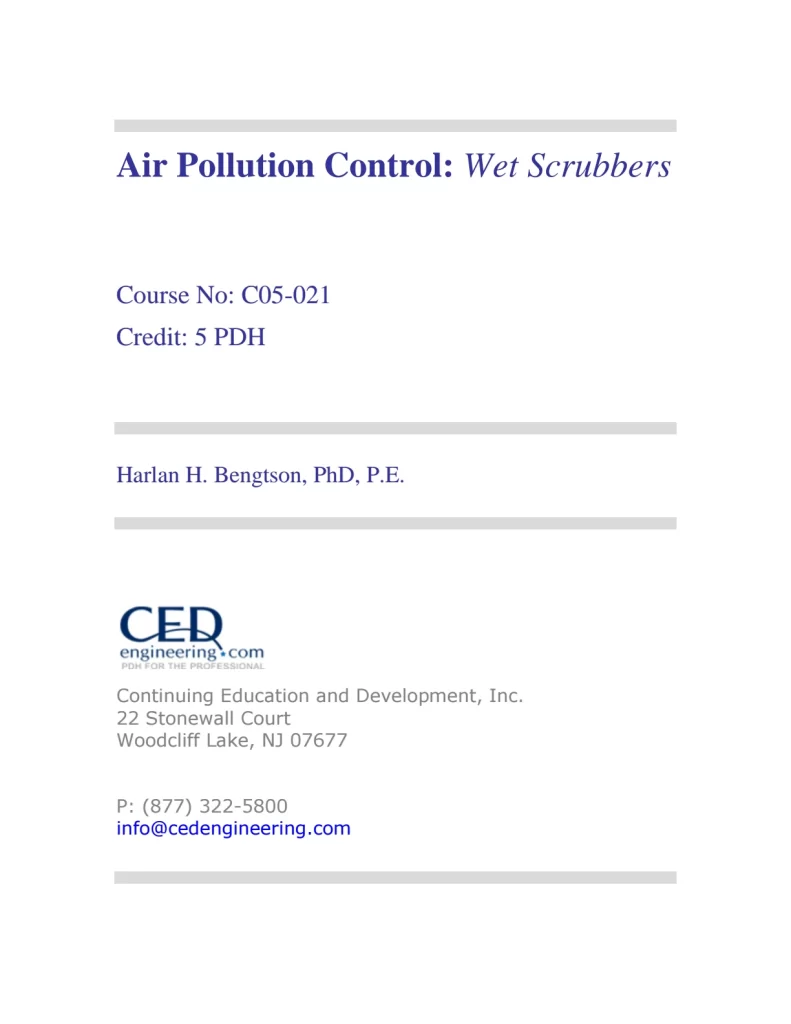 Air Pollution Control: Wet Scrubbers

Course No: C05-021
Credit: 5 PDH

Harlan H. Bengtson, PhD, P.E.

CED
engineering.com
PDH FOR THE PROFESSIONAL

Continuing Education and Development, Inc.
22 Stonewall Court
Woodcliff Lake, NJ 07677

P: (877) 322-5800
info@cedengineering.com